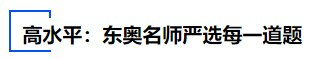 高水平：东奥名师严选每一道题